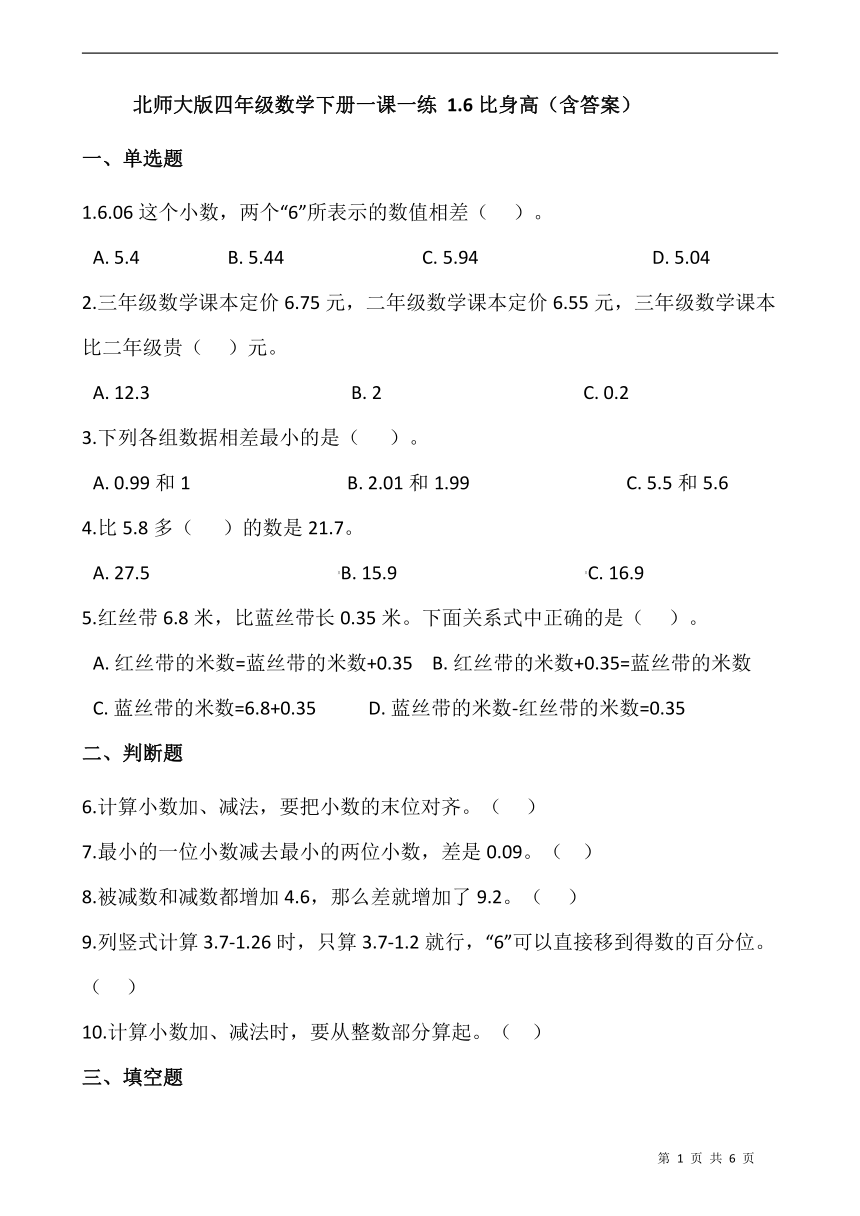 北师大版四年级数学下册一课一练 1.6 比身高（含答案）

一、单选题

1.6.06 这个小数，两个“6”所表示的数值相差（　）。

A. 5.4　　B. 5.44　　C. 5.94　　D. 5.04

2.三年级数学课本定价 6.75 元，二年级数学课本定价 6.55 元，三年级数学课本比二年级贵（　）元。

A. 12.3　　B. 2　　C. 0.2

3.下列各组数据相差最小的是（　）。

A. 0.99 和 1　　B. 2.01 和 1.99　　C. 5.5 和 5.6

4.比 5.8 多（　）的数是 21.7。

A. 27.5　　B. 15.9　　C. 16.9

5.红丝带 6.8 米，比蓝丝带长 0.35 米。下面关系式中正确的是（　）。

A. 红丝带的米数=蓝丝带的米数+0.35　B. 红丝带的米数+0.35=蓝丝带的米数

C. 蓝丝带的米数=6.8+0.35　　D. 蓝丝带的米数-红丝带的米数=0.35

二、判断题

6.计算小数加、减法，要把小数的末位对齐。（　）

7.最小的一位小数减去最小的两位小数，差是 0.09。（　）

8.被减数和减数都增加 4.6，那么差就增加了 9.2。（　）

9.列竖式计算 3.7-1.26 时，只算 3.7-1.2 就行，“6”可以直接移到得数的百分位。（　）

10.计算小数加、减法时，要从整数部分算起。（　）

三、填空题

第 1 页 共 6 页